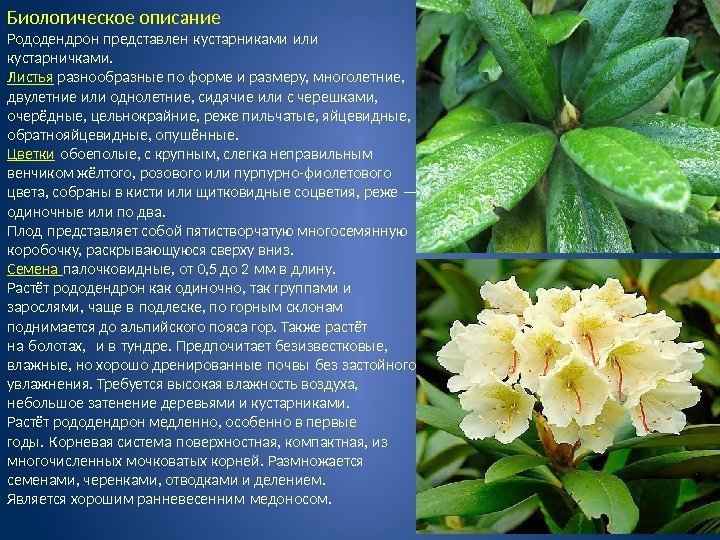 Биологическое описание

Рододендрон представлен кустарниками или кустарничками.

Листья разнообразные по форме и размеру, многолетние, двулетние или однолетние, сидячие или с черешками, очерёдные, цельнокрайние, реже пильчатые, яйцевидные, обратнояйцевидные, опушённые.

Цветки обоеполые, с крупным, слегка неправильным венчиком жёлтого, розового или пурпурно-фиолетового цвета, собраны в кисти или щитковидные соцветия, реже — одиночные или по два.

Плод представляет собой пятистворчатую многосемянную коробочку, раскрывающуюся сверху вниз.

Семена палочковидные, от 0,5 до 2 мм в длину.

Растёт рододендрон как одиночно, так группами и зарослями, чаще в подлеске, по горным склонам поднимается до альпийского пояса гор. Также растёт на болотах, и в тундре. Предпочитает безизвестковые, влажные, но хорошо дренированные почвы без застойного увлажнения. Требуется высокая влажность воздуха, небольшое затенение деревьями и кустарниками.

Растёт рододендрон медленно, особенно в первые годы. Корневая система поверхностная, компактная, из многочисленных мочковатых корней. Размножается семенами, черенками, отводками и делением.

Является хорошим ранневесенним медоносом.